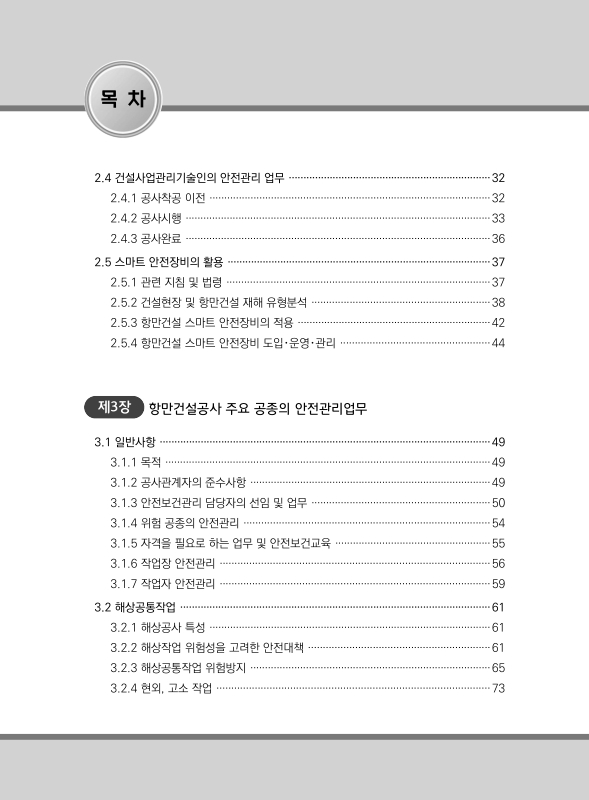 목 차

2.4 건설사업관리기술인의 안전관리 업무 ········· 32
2.4.1 공사착공 이전 ········· 32
2.4.2 공사시행 ········· 33
2.4.3 공사완료 ········· 36
2.5 스마트 안전장비의 활용 ········· 37
2.5.1 관련 지침 및 법령 ········· 37
2.5.2 건설현장 및 항만건설 재해 유형분석 ········· 38
2.5.3 항만건설 스마트 안전장비의 적용 ········· 42
2.5.4 항만건설 스마트 안전장비 도입·운영·관리 ········· 44

제3장 항만건설공사 주요 공종의 안전관리업무

3.1 일반사항 ········· 49
3.1.1 목적 ········· 49
3.1.2 공사관계자의 준수사항 ········· 49
3.1.3 안전보건관리 담당자의 선임 및 업무 ········· 50
3.1.4 위험 공종의 안전관리 ········· 54
3.1.5 자격을 필요로 하는 업무 및 안전보건교육 ········· 55
3.1.6 작업장 안전관리 ········· 56
3.1.7 작업자 안전관리 ········· 59
3.2 해상공통작업 ········· 61
3.2.1 해상공사 특성 ········· 61
3.2.2 해상작업 위험성을 고려한 안전대책 ········· 61
3.2.3 해상공통작업 위험방지 ········· 65
3.2.4 현외, 고소 작업 ········· 73